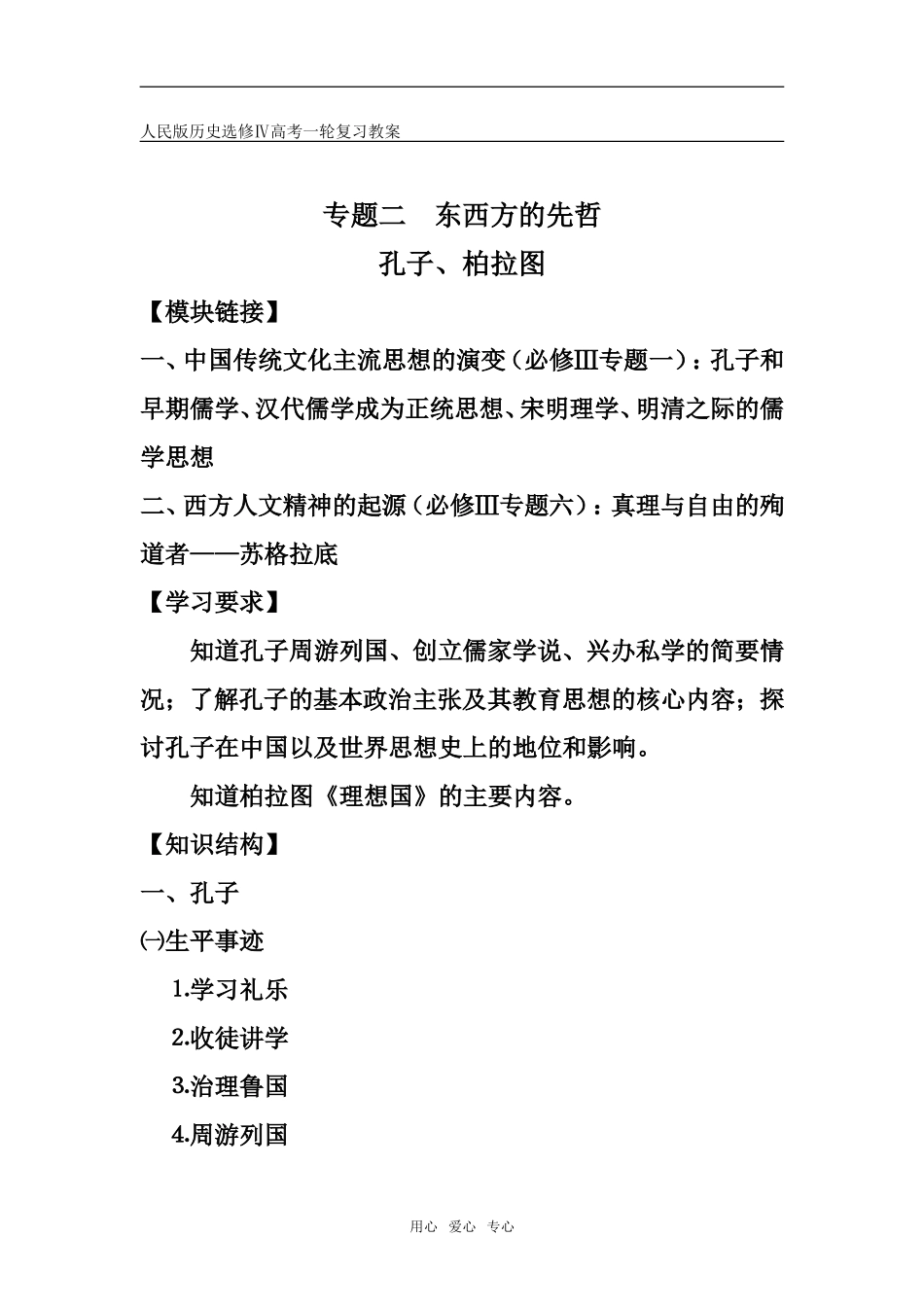 人民版历史选修Ⅳ高考一轮复习教案

专题二　东西方的先哲

孔子、柏拉图

【模块链接】

一、中国传统文化主流思想的演变（必修Ⅲ专题一）：孔子和早期儒学、汉代儒学成为正统思想、宋明理学、明清之际的儒学思想

二、西方人文精神的起源（必修Ⅲ专题六）：真理与自由的殉道者——苏格拉底

【学习要求】

知道孔子周游列国、创立儒家学说、兴办私学的简要情况；了解孔子的基本政治主张及其教育思想的核心内容；探讨孔子在中国以及世界思想史上的地位和影响。

知道柏拉图《理想国》的主要内容。

【知识结构】

一、孔子

㈠生平事迹

1.学习礼乐

2.收徒讲学

3.治理鲁国

4.周游列国

用心　爱心　专心